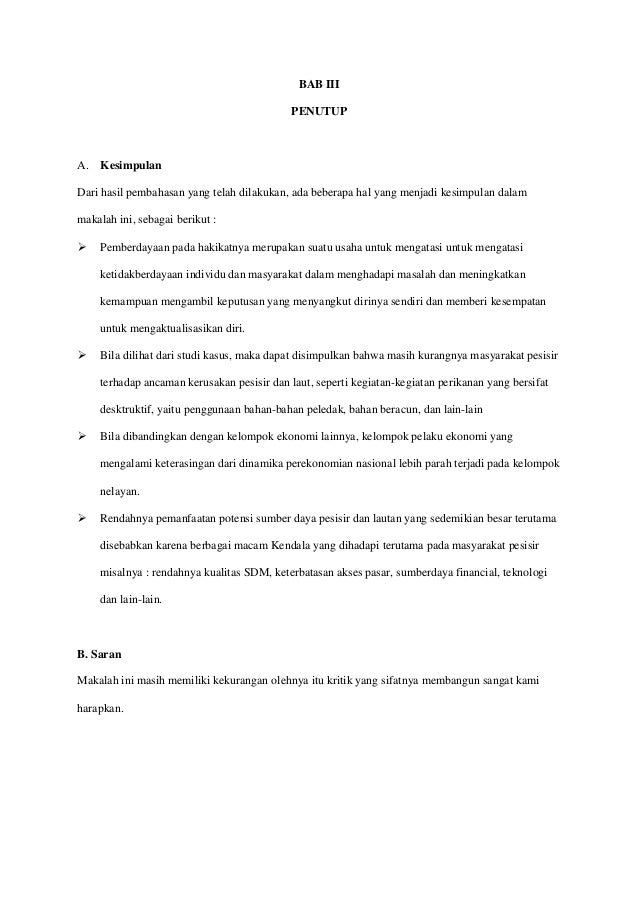 BAB III

PENUTUP

A. Kesimpulan

Dari hasil pembahasan yang telah dilakukan, ada beberapa hal yang menjadi kesimpulan dalam makalah ini, sebagai berikut :

➢ Pemberdayaan pada hakikatnya merupakan suatu usaha untuk mengatasi untuk mengatasi ketidakberdayaan individu dan masyarakat dalam menghadapi masalah dan meningkatkan kemampuan mengambil keputusan yang menyangkut dirinya sendiri dan memberi kesempatan untuk mengaktualisasikan diri.

➢ Bila dilihat dari studi kasus, maka dapat disimpulkan bahwa masih kurangnya masyarakat pesisir terhadap ancaman kerusakan pesisir dan laut, seperti kegiatan-kegiatan perikanan yang bersifat desktruktif, yaitu penggunaan bahan-bahan peledak, bahan beracun, dan lain-lain

➢ Bila dibandingkan dengan kelompok ekonomi lainnya, kelompok pelaku ekonomi yang mengalami keterasingan dari dinamika perekonomian nasional lebih parah terjadi pada kelompok nelayan.

➢ Rendahnya pemanfaatan potensi sumber daya pesisir dan lautan yang sedemikian besar terutama disebabkan karena berbagai macam Kendala yang dihadapi terutama pada masyarakat pesisir misalnya : rendahnya kualitas SDM, keterbatasan akses pasar, sumberdaya financial, teknologi dan lain-lain.

B. Saran

Makalah ini masih memiliki kekurangan olehnya itu kritik yang sifatnya membangun sangat kami harapkan.